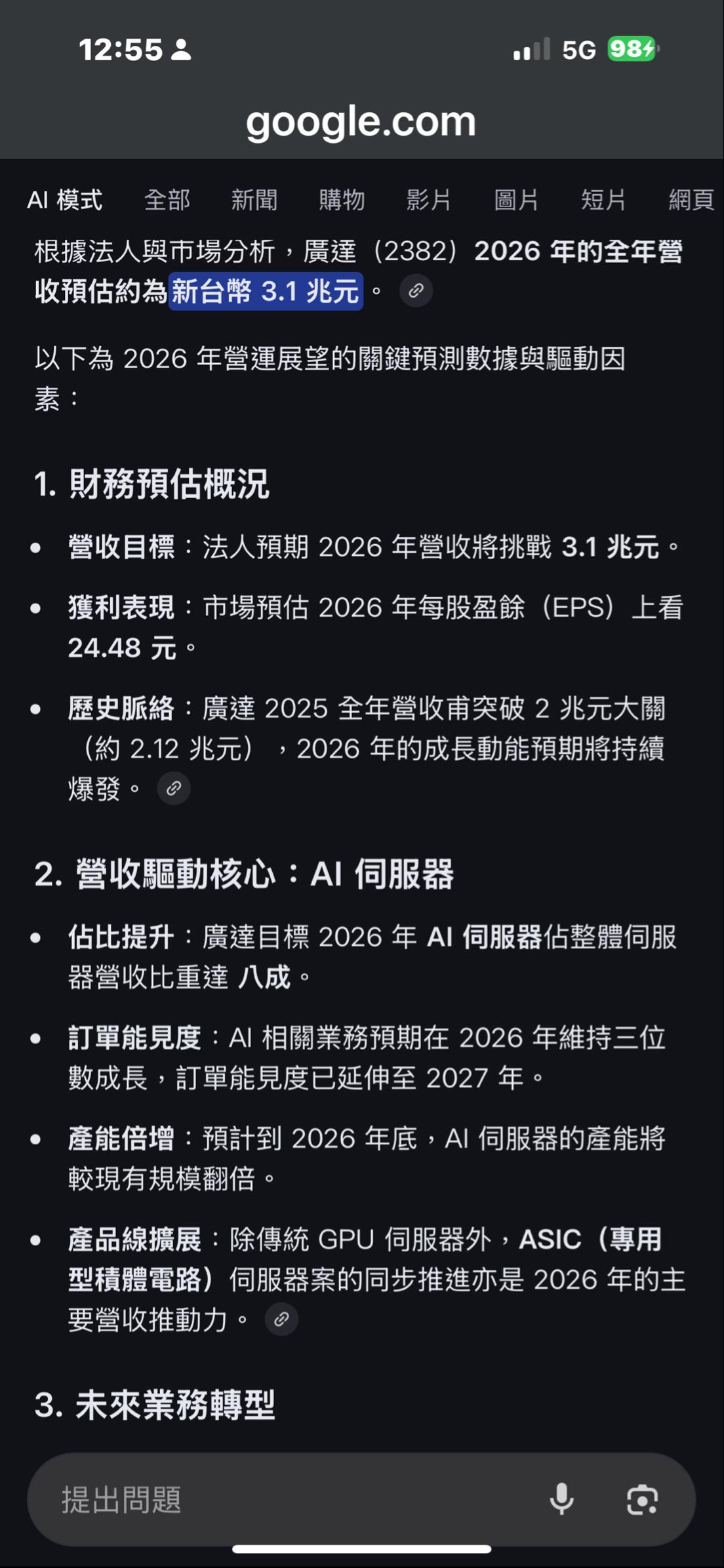 12:55

5G 98

google.com

AI 模式 全部 新聞 購物 影片 圖片 短片 網頁

根據法人與市場分析，廣達（2382）2026 年的全年營收預估約為新台幣 3.1 兆元。

以下為 2026 年營運展望的關鍵預測數據與驅動因素：

1. 財務預估概況

• 營收目標：法人預期 2026 年營收將挑戰 3.1 兆元。

• 獲利表現：市場預估 2026 年每股盈餘（EPS）上看 24.48 元。

• 歷史脈絡：廣達 2025 全年營收甫突破 2 兆元大關（約 2.12 兆元），2026 年的成長動能預期將持續爆發。

2. 營收驅動核心：AI 伺服器

• 佔比提升：廣達目標 2026 年 AI 伺服器佔整體伺服器營收比重達 八成。

• 訂單能見度：AI 相關業務預期在 2026 年維持三位數成長，訂單能見度已延伸至 2027 年。

• 產能倍增：預計到 2026 年底，AI 伺服器的產能將較現有規模翻倍。

• 產品線擴展：除傳統 GPU 伺服器外，ASIC（專用型積體電路）伺服器案的同步推進亦是 2026 年的主要營收推動力。

3. 未來業務轉型

提出問題